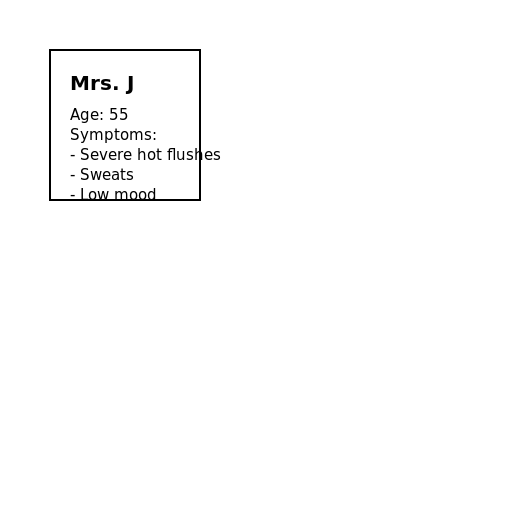 Mrs. J

Age: 55
Symptoms:
- Severe hot flushes
- Sweats
- Low mood